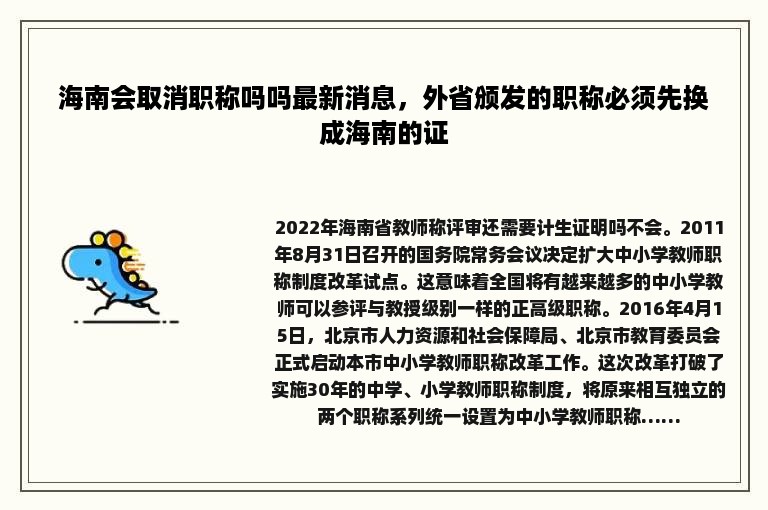 海南会取消职称吗吗最新消息，外省颁发的职称必须先换成海南的证

2022年海南省教师称评审还需要计生证明吗不会。2011年8月31日召开的国务院常务会议决定扩大中小学教师职称制度改革试点。这意味着全国将有越来越多的中小学教师可以参评与教授级别一样的正高级职称。2016年4月15日，北京市人力资源和社会保障局、北京市教育委员会正式启动本市中小学教师职称改革工作。这次改革打破了实施30年的中学、小学教师职称制度，将原来相互独立的两个职称系列统一设置为中小学教师职称......